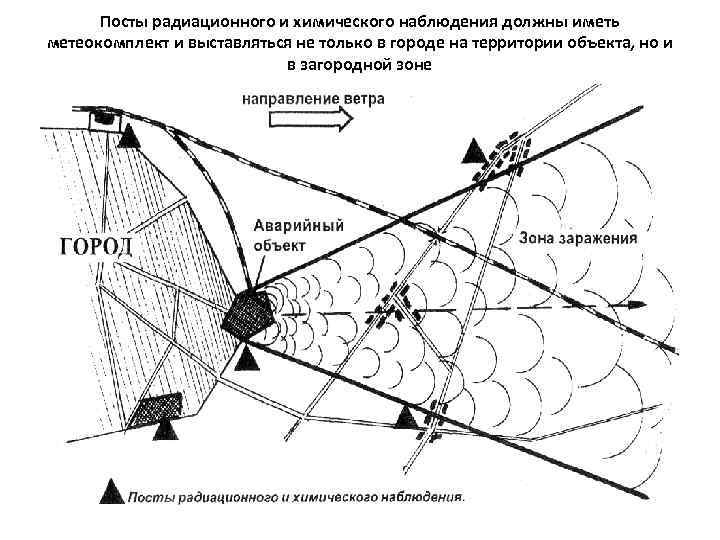 Посты радиационного и химического наблюдения должны иметь метеокомплект и выставляться не только в городе на территории объекта, но и в загородной зоне

направление ветра

ГОРОД

Аварийный объект

Зона заражения

Посты радиационного и химического наблюдения.